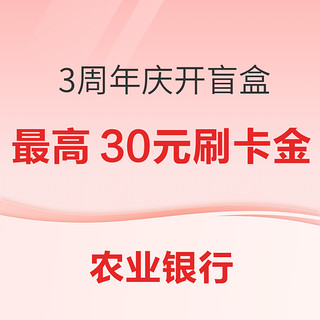 3周年庆开盲盒

最高 30元刷卡金

农业银行